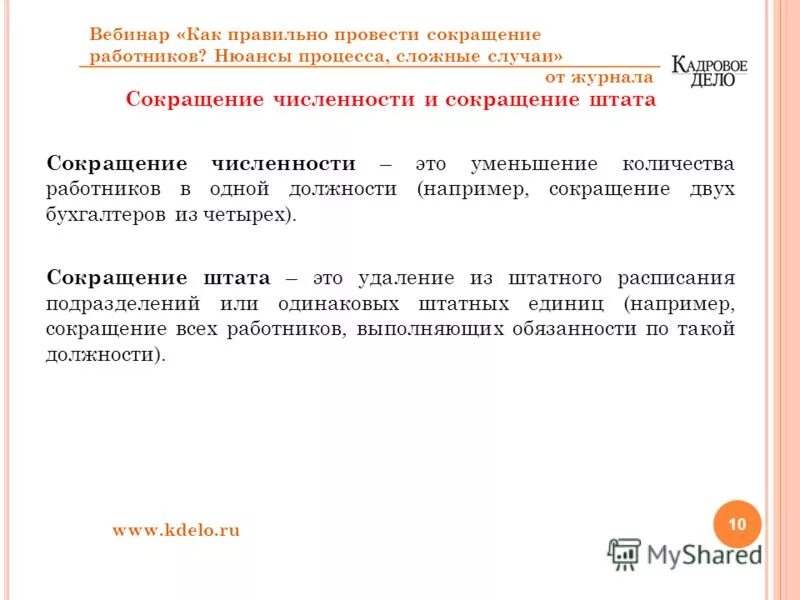 Вебинар «Как правильно провести сокращение работников? Нюансы процесса, сложные случаи»

от журнала

КАДРОВОЕ ДЕЛО

Сокращение численности и сокращение штата

Сокращение численности – это уменьшение количества работников в одной должности (например, сокращение двух бухгалтеров из четырех).

Сокращение штата – это удаление из штатного расписания подразделений или одинаковых штатных единиц (например, сокращение всех работников, выполняющих обязанности по такой должности).

www.kdelo.ru

10

MyShared